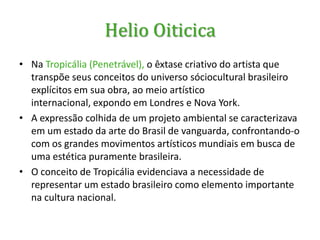 Helio Oiticica

• Na Tropicália (Penetrável), o êxtase criativo do artista que transpõe seus conceitos do universo sóciocultural brasileiro explícitos em sua obra, ao meio artístico internacional, expondo em Londres e Nova York.
• A expressão colhida de um projeto ambiental se caracterizava em um estado da arte do Brasil de vanguarda, confrontando-o com os grandes movimentos artísticos mundiais em busca de uma estética puramente brasileira.
• O conceito de Tropicália evidenciava a necessidade de representar um estado brasileiro como elemento importante na cultura nacional.